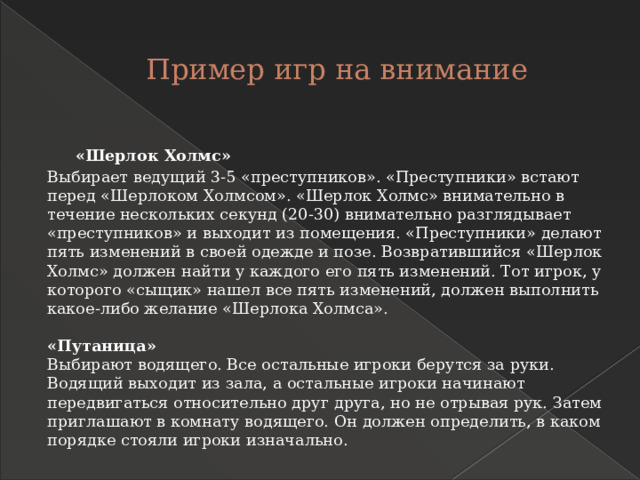 Пример игр на внимание

«Шерлок Холмс»

Выбирает ведущий 3-5 «преступников». «Преступники» встают перед «Шерлоком Холмсом». «Шерлок Холмс» внимательно в течение нескольких секунд (20-30) внимательно разглядывает «преступников» и выходит из помещения. «Преступники» делают пять изменений в своей одежде и позе. Возвратившийся «Шерлок Холмс» должен найти у каждого его пять изменений. Тот игрок, у которого «сыщик» нашел все пять изменений, должен выполнить какое-либо желание «Шерлока Холмса».

«Путаница»

Выбирают водящего. Все остальные игроки берутся за руки. Водящий выходит из зала, а остальные игроки начинают передвигаться относительно друг друга, но не отрывая рук. Затем приглашают в комнату водящего. Он должен определить, в каком порядке стояли игроки изначально.